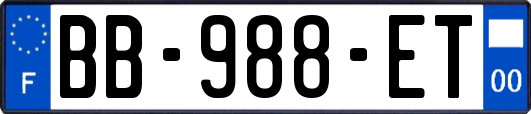 F
BB-988-ET
00